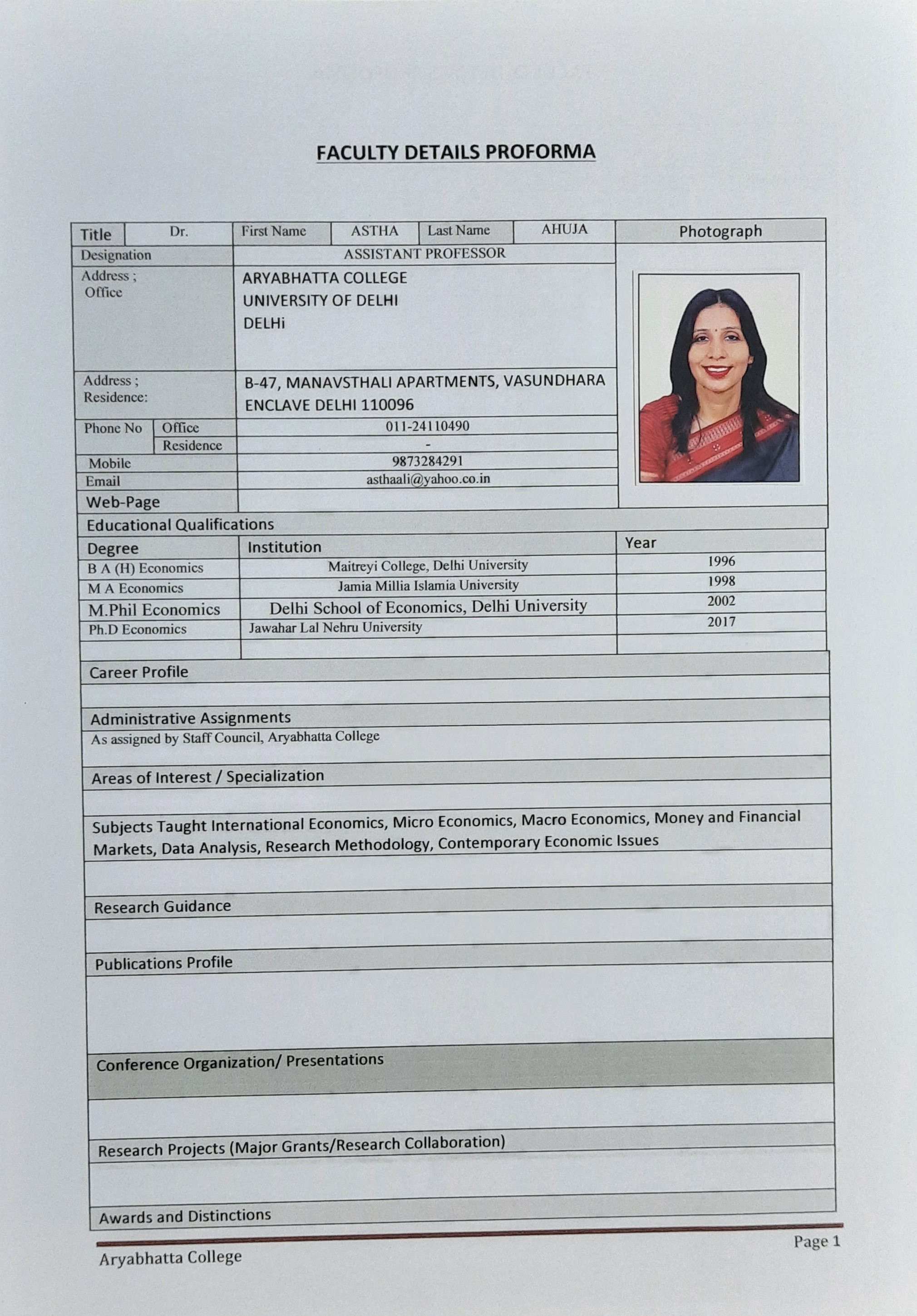 FACULTY DETAILS PROFORMA

| Title | Dr. | First Name | ASTHA | Last Name | AHUJA | Photograph |
|---|---|---|---|---|---|---|
| Designation | ASSISTANT PROFESSOR | | | | | |
| Address ; Office | ARYABHATTA COLLEGE UNIVERSITY OF DELHI DELHi | | | | | |
| Address ; Residence: | B-47, MANAVSTHALI APARTMENTS, VASUNDHARA ENCLAVE DELHI 110096 | | | | | |
| Phone No Office | 011-24110490 | | | | | |
| Residence | - | | | | | |
| Mobile | 9873284291 | | | | | |
| Email | asthaali@yahoo.co.in | | | | | |
| Web-Page | | | | | | |

Educational Qualifications

| Degree | Institution | Year |
|---|---|---|
| B A (H) Economics | Maitreyi College, Delhi University | 1996 |
| M A Economics | Jamia Millia Islamia University | 1998 |
| M.Phil Economics | Delhi School of Economics, Delhi University | 2002 |
| Ph.D Economics | Jawahar Lal Nehru University | 2017 |
| | | |

Career Profile

Administrative Assignments
As assigned by Staff Council, Aryabhatta College

Areas of Interest / Specialization

Subjects Taught International Economics, Micro Economics, Macro Economics, Money and Financial Markets, Data Analysis, Research Methodology, Contemporary Economic Issues

Research Guidance

Publications Profile

Conference Organization/ Presentations

Research Projects (Major Grants/Research Collaboration)

Awards and Distinctions

Aryabhatta College
Page 1